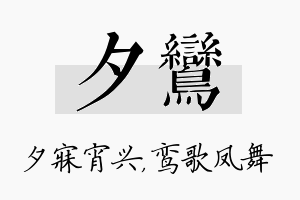 夕鸞

夕寐宵兴，鸾歌凤舞